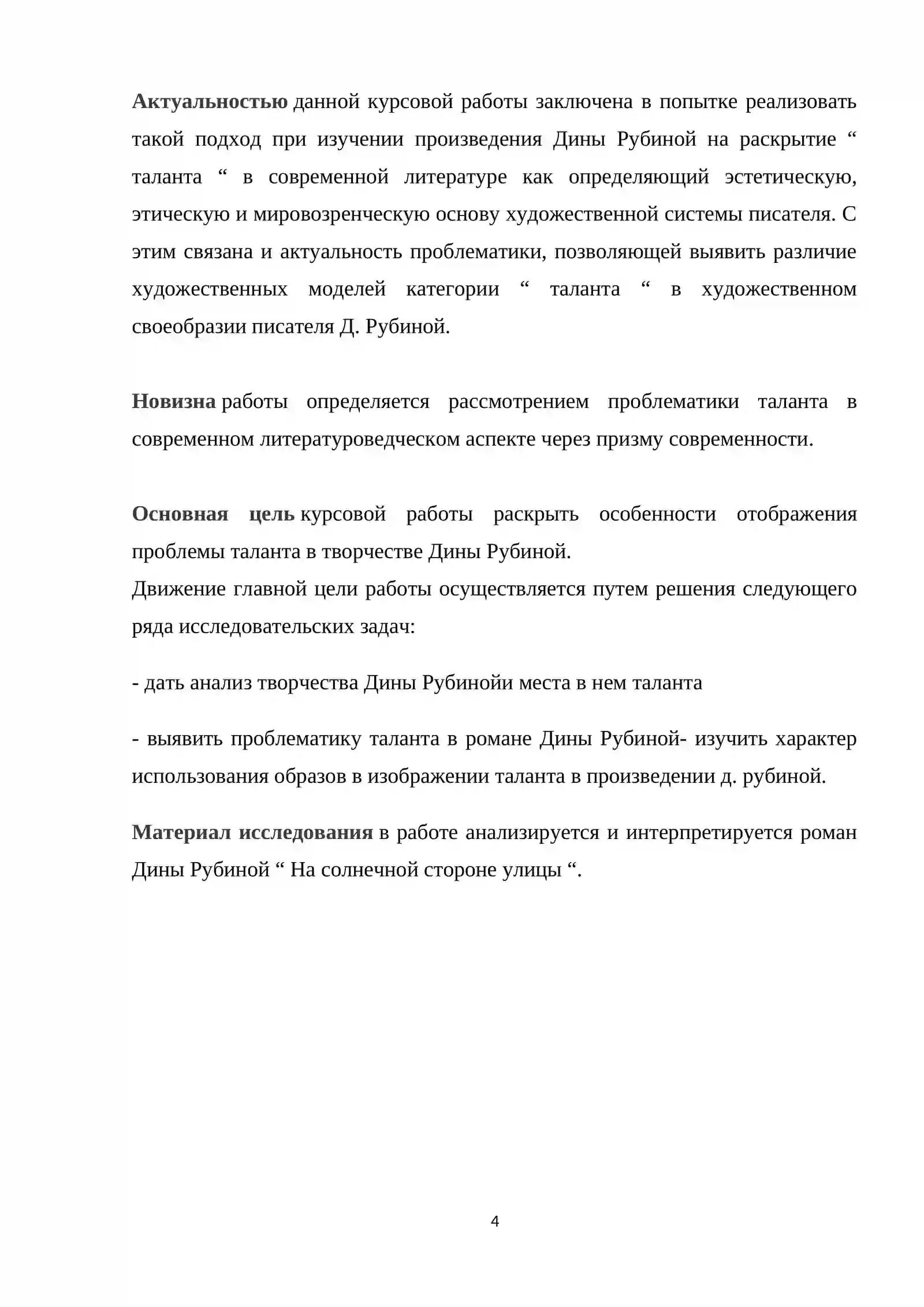 Актуальностью данной курсовой работы заключена в попытке реализовать такой подход при изучении произведения Дины Рубиной на раскрытие " таланта " в современной литературе как определяющий эстетическую, этическую и мировозренческую основу художественной системы писателя. С этим связана и актуальность проблематики, позволяющей выявить различие художественных моделей категории " таланта " в художественном своеобразии писателя Д. Рубиной.

Новизна работы определяется рассмотрением проблематики таланта в современном литературоведческом аспекте через призму современности.

Основная цель курсовой работы раскрыть особенности отображения проблемы таланта в творчестве Дины Рубиной.
Движение главной цели работы осуществляется путем решения следующего ряда исследовательских задач:

- дать анализ творчества Дины Рубинойи места в нем таланта

- выявить проблематику таланта в романе Дины Рубиной- изучить характер использования образов в изображении таланта в произведении д. рубиной.

Материал исследования в работе анализируется и интерпретируется роман Дины Рубиной " На солнечной стороне улицы ".

4